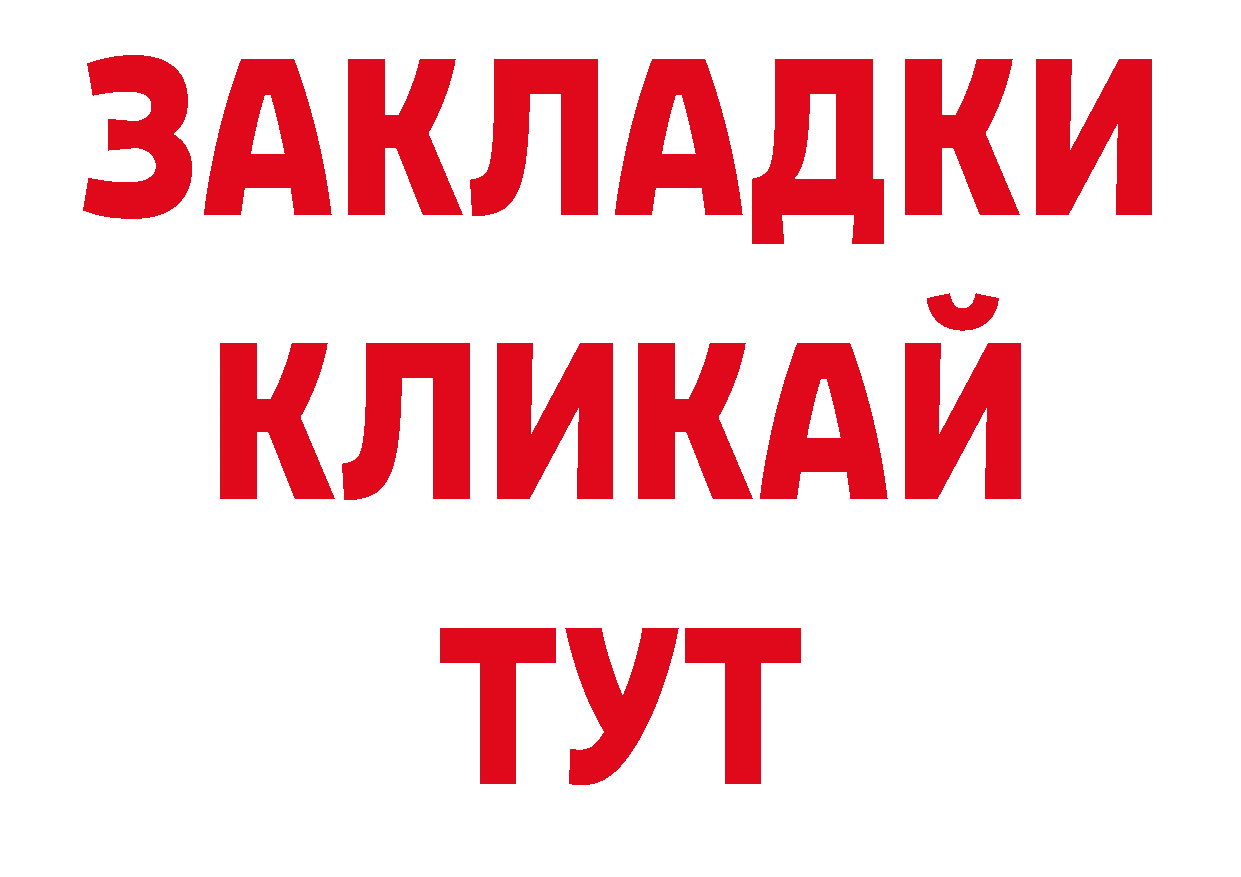 ЗАКЛАДКИ
КЛИКАЙ
ТУТ